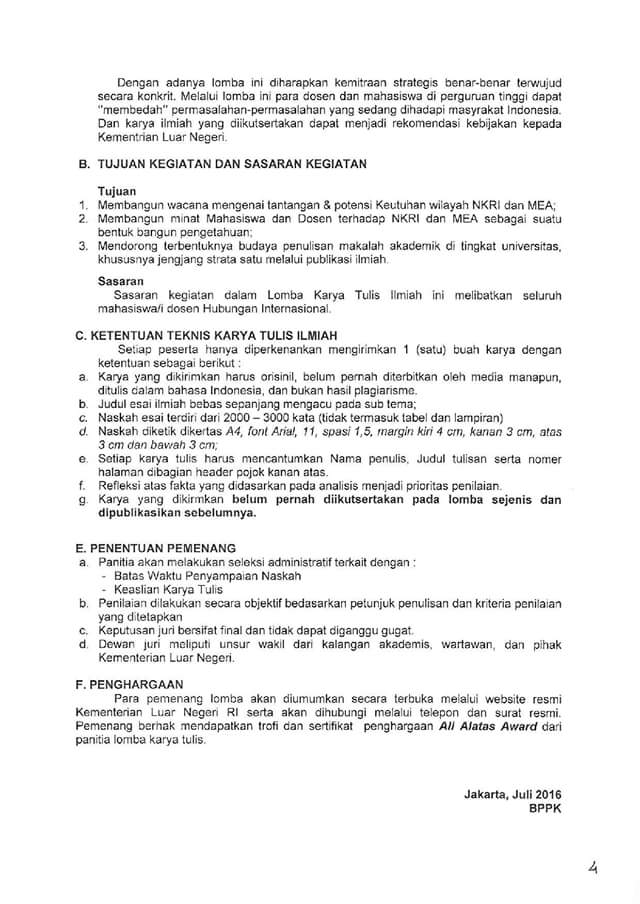 Dengan adanya lomba ini diharapkan kemitraan strategis benar-benar terwujud secara konkrit. Melalui lomba ini para dosen dan mahasiswa di perguruan tinggi dapat "membedah" permasalahan-permasalahan yang sedang dihadapi masyrakat Indonesia. Dan karya ilmiah yang diikutsertakan dapat menjadi rekomendasi kebijakan kepada Kementrian Luar Negeri.

B. TUJUAN KEGIATAN DAN SASARAN KEGIATAN

Tujuan
1. Membangun wacana mengenai tantangan & potensi Keutuhan wilayah NKRI dan MEA;
2. Membangun minat Mahasiswa dan Dosen terhadap NKRI dan MEA sebagai suatu bentuk bangun pengetahuan;
3. Mendorong terbentuknya budaya penulisan makalah akademik di tingkat universitas, khususnya jengjang strata satu melalui publikasi ilmiah.

Sasaran
Sasaran kegiatan dalam Lomba Karya Tulis Ilmiah ini melibatkan seluruh mahasiswa/i dosen Hubungan Internasional.

C. KETENTUAN TEKNIS KARYA TULIS ILMIAH
Setiap peserta hanya diperkenankan mengirimkan 1 (satu) buah karya dengan ketentuan sebagai berikut :
a. Karya yang dikirimkan harus orisinil, belum pernah diterbitkan oleh media manapun, ditulis dalam bahasa Indonesia, dan bukan hasil plagiarisme.
b. Judul esai ilmiah bebas sepanjang mengacu pada sub tema;
c. Naskah esai terdiri dari 2000 – 3000 kata (tidak termasuk tabel dan lampiran)
d. Naskah diketik dikertas A4, font Arial, 11, spasi 1,5, margin kiri 4 cm, kanan 3 cm, atas 3 cm dan bawah 3 cm;
e. Setiap karya tulis harus mencantumkan Nama penulis, Judul tulisan serta nomer halaman dibagian header pojok kanan atas.
f. Refleksi atas fakta yang didasarkan pada analisis menjadi prioritas penilaian.
g. Karya yang dikirmkan belum pernah diikutsertakan pada lomba sejenis dan dipublikasikan sebelumnya.

E. PENENTUAN PEMENANG
a. Panitia akan melakukan seleksi administratif terkait dengan :
- Batas Waktu Penyampaian Naskah
- Keaslian Karya Tulis
b. Penilaian dilakukan secara objektif bedasarkan petunjuk penulisan dan kriteria penilaian yang ditetapkan
c. Keputusan juri bersifat final dan tidak dapat diganggu gugat.
d. Dewan juri meliputi unsur wakil dari kalangan akademis, wartawan, dan pihak Kementerian Luar Negeri.

F. PENGHARGAAN
Para pemenang lomba akan diumumkan secara terbuka melalui website resmi Kementerian Luar Negeri RI serta akan dihubungi melalui telepon dan surat resmi. Pemenang berhak mendapatkan trofi dan sertifikat penghargaan Ali Alatas Award dari panitia lomba karya tulis.

Jakarta, Juli 2016
BPPK

4